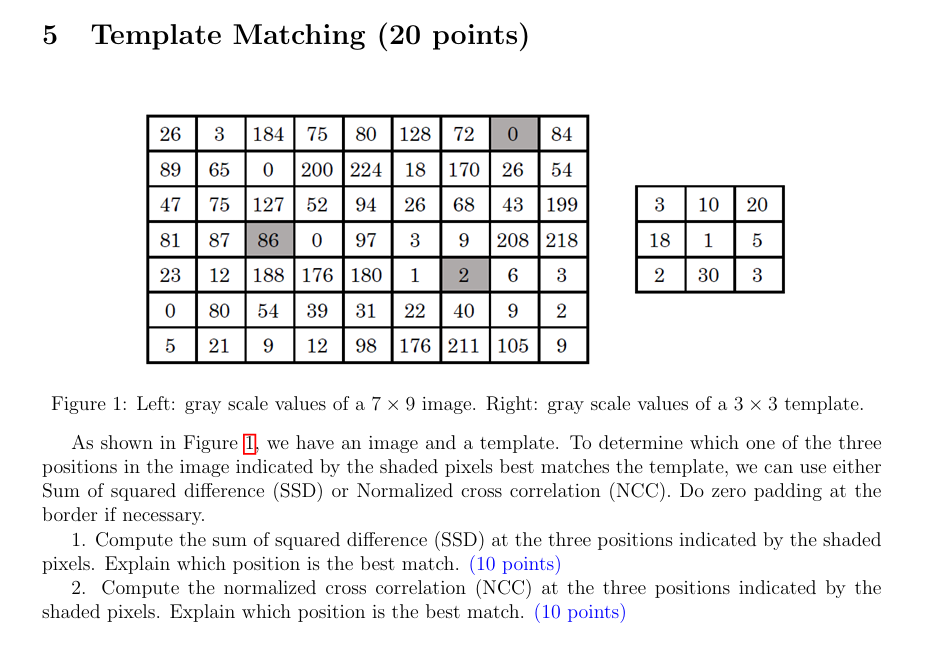 5 Template Matching (20 points)

| 26 | 3 | 184 | 75 | 80 | 128 | 72 | 0 | 84 |
|---|---|---|---|---|---|---|---|---|
| 89 | 65 | 0 | 200 | 224 | 18 | 170 | 26 | 54 |
| 47 | 75 | 127 | 52 | 94 | 26 | 68 | 43 | 199 |
| 81 | 87 | 86 | 0 | 97 | 3 | 9 | 208 | 218 |
| 23 | 12 | 188 | 176 | 180 | 1 | 2 | 6 | 3 |
| 0 | 80 | 54 | 39 | 31 | 22 | 40 | 9 | 2 |
| 5 | 21 | 9 | 12 | 98 | 176 | 211 | 105 | 9 |

| 3 | 10 | 20 |
|---|---|---|
| 18 | 1 | 5 |
| 2 | 30 | 3 |

Figure 1: Left: gray scale values of a $7 \times 9$ image. Right: gray scale values of a $3 \times 3$ template.

As shown in Figure 1, we have an image and a template. To determine which one of the three positions in the image indicated by the shaded pixels best matches the template, we can use either Sum of squared difference (SSD) or Normalized cross correlation (NCC). Do zero padding at the border if necessary.

1. Compute the sum of squared difference (SSD) at the three positions indicated by the shaded pixels. Explain which position is the best match. (10 points)

2. Compute the normalized cross correlation (NCC) at the three positions indicated by the shaded pixels. Explain which position is the best match. (10 points)